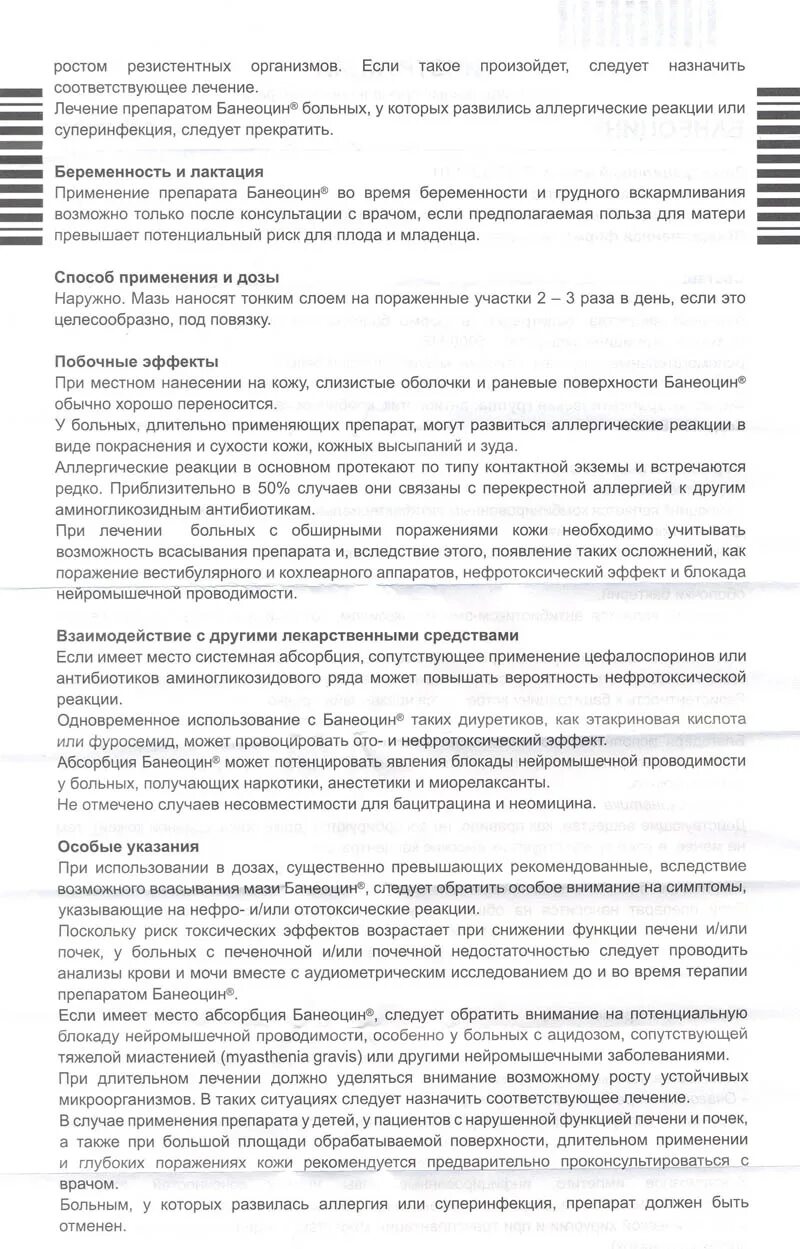 ростом резистентных организмов. Если такое произойдет, следует назначить соответствующее лечение.
Лечение препаратом Банеоцин® больных, у которых развились аллергические реакции или суперинфекция, следует прекратить.

Беременность и лактация
Применение препарата Банеоцин® во время беременности и грудного вскармливания возможно только после консультации с врачом, если предполагаемая польза для матери превышает потенциальный риск для плода и младенца.

Способ применения и дозы
Наружно. Мазь наносят тонким слоем на пораженные участки 2 – 3 раза в день, если это целесообразно, под повязку.

Побочные эффекты
При местном нанесении на кожу, слизистые оболочки и раневые поверхности Банеоцин® обычно хорошо переносится.
У больных, длительно применяющих препарат, могут развиться аллергические реакции в виде покраснения и сухости кожи, кожных высыпаний и зуда.
Аллергические реакции в основном протекают по типу контактной экземы и встречаются редко. Приблизительно в 50% случаев они связаны с перекрестной аллергией к другим аминогликозидным антибиотикам.
При лечении больных с обширными поражениями кожи необходимо учитывать возможность всасывания препарата и, вследствие этого, появление таких осложнений, как поражение вестибулярного и кохлеарного аппаратов, нефротоксический эффект и блокада нейромышечной проводимости.

Взаимодействие с другими лекарственными средствами
Если имеет место системная абсорбция, сопутствующее применение цефалоспоринов или антибиотиков аминогликозидового ряда может повышать вероятность нефротоксической реакции.
Одновременное использование с Банеоцин® таких диуретиков, как этакриновая кислота или фуросемид, может провоцировать ото- и нефротоксический эффект.
Абсорбция Банеоцин® может потенцировать явления блокады нейромышечной проводимости у больных, получающих наркотики, анестетики и миорелаксанты.
Не отмечено случаев несовместимости для бацитрацина и неомицина.

Особые указания
При использовании в дозах, существенно превышающих рекомендованные, вследствие возможного всасывания мази Банеоцин®, следует обратить особое внимание на симптомы, указывающие на нефро- и/или ототоксические реакции.
Поскольку риск токсических эффектов возрастает при снижении функции печени и/или почек, у больных с печеночной и/или почечной недостаточностью следует проводить анализы крови и мочи вместе с аудиометрическим исследованием до и во время терапии препаратом Банеоцин®.
Если имеет место абсорбция Банеоцин®, следует обратить внимание на потенциальную блокаду нейромышечной проводимости, особенно у больных с ацидозом, сопутствующей тяжелой миастенией (myasthenia gravis) или другими нейромышечными заболеваниями.
При длительном лечении должно уделяться внимание возможному росту устойчивых микроорганизмов. В таких ситуациях следует назначить соответствующее лечение.
В случае применения препарата у детей, у пациентов с нарушенной функцией печени и почек, а также при большой площади обрабатываемой поверхности, длительном применении и глубоких поражениях кожи рекомендуется предварительно проконсультироваться с врачом.
Больным, у которых развилась аллергия или суперинфекция, препарат должен быть отменен.